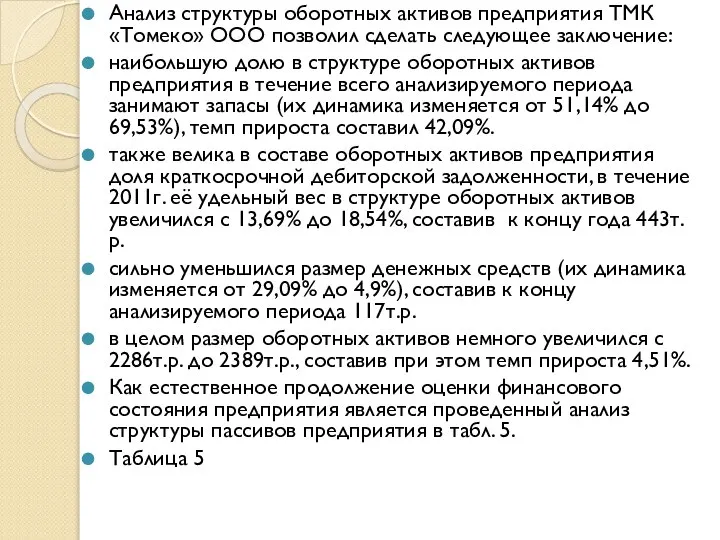 Анализ структуры оборотных активов предприятия ТМК «Томеко» ООО позволил сделать следующее заключение:

наибольшую долю в структуре оборотных активов предприятия в течение всего анализируемого периода занимают запасы (их динамика изменяется от 51,14% до 69,53%), темп прироста составил 42,09%.

также велика в составе оборотных активов предприятия доля краткосрочной дебиторской задолженности, в течение 2011г. её удельный вес в структуре оборотных активов увеличился с 13,69% до 18,54%, составив к концу года 443т. р.

сильно уменьшился размер денежных средств (их динамика изменяется от 29,09% до 4,9%), составив к концу анализируемого периода 117т.р.

в целом размер оборотных активов немного увеличился с 2286т.р. до 2389т.р., составив при этом темп прироста 4,51%.

Как естественное продолжение оценки финансового состояния предприятия является проведенный анализ структуры пассивов предприятия в табл. 5.

Таблица 5